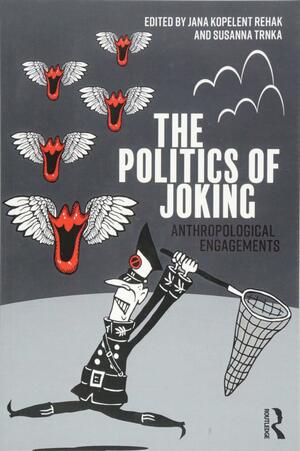 EDITED BY JANA KOPELENT REHAK AND SUSANNA TRNKA

THE POLITICS OF JOKING

ANTHROPOLOGICAL ENGAGEMENTS

ROUTLEDGE